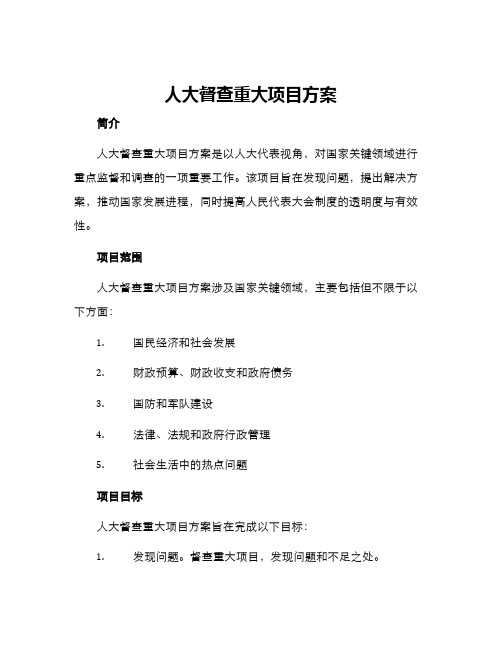 人大督查重大项目方案

简介

人大督查重大项目方案是以人大代表视角，对国家关键领域进行重点监督和调查的一项重要工作。该项目旨在发现问题，提出解决方案，推动国家发展进程，同时提高人民代表大会制度的透明度与有效性。

项目范围

人大督查重大项目方案涉及国家关键领域，主要包括但不限于以下方面：

1. 国民经济和社会发展

2. 财政预算、财政收支和政府债务

3. 国防和军队建设

4. 法律、法规和政府行政管理

5. 社会生活中的热点问题

项目目标

人大督查重大项目方案旨在完成以下目标：

1. 发现问题。督查重大项目，发现问题和不足之处。